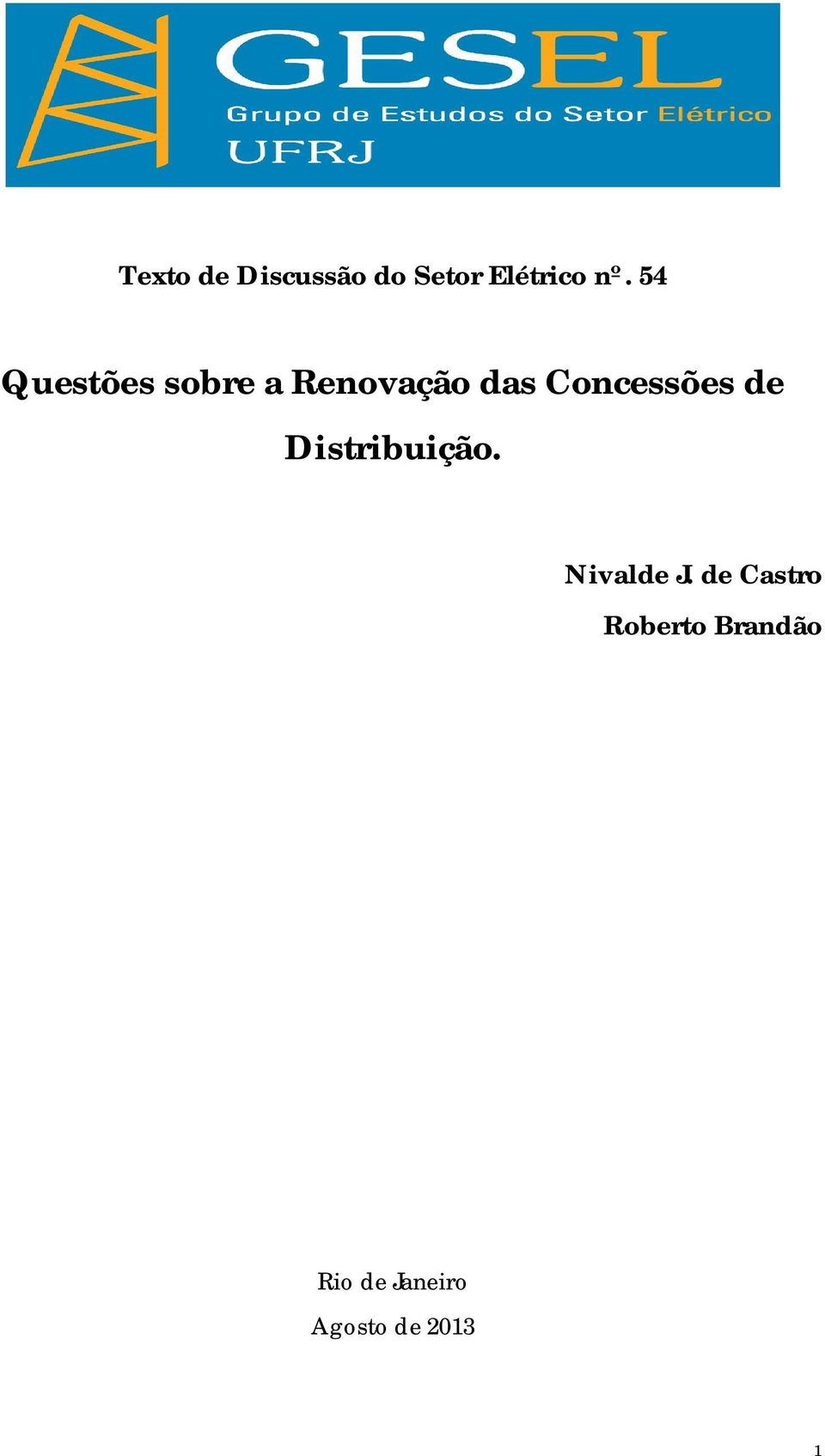 GESEL
Grupo de Estudos do Setor Elétrico
UFRJ

Texto de Discussão do Setor Elétrico nº. 54

Questões sobre a Renovação das Concessões de Distribuição.

Nivalde J. de Castro

Roberto Brandão

Rio de Janeiro

Agosto de 2013

1